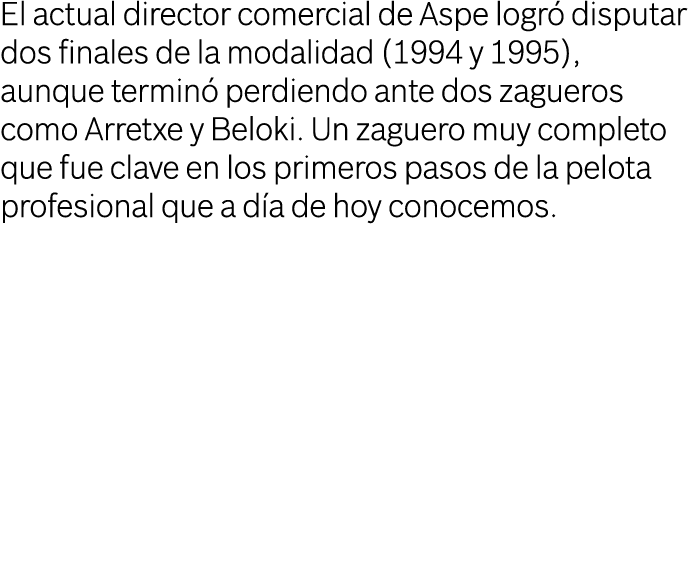 El actual director comercial de Aspe logró disputar dos finales de la modalidad (1994 y 1995), aunque terminó perdiendo ante dos zagueros como Arretxe y Beloki. Un zaguero muy completo que fue clave en los primeros pasos de la pelota profesional que a día de hoy conocemos.